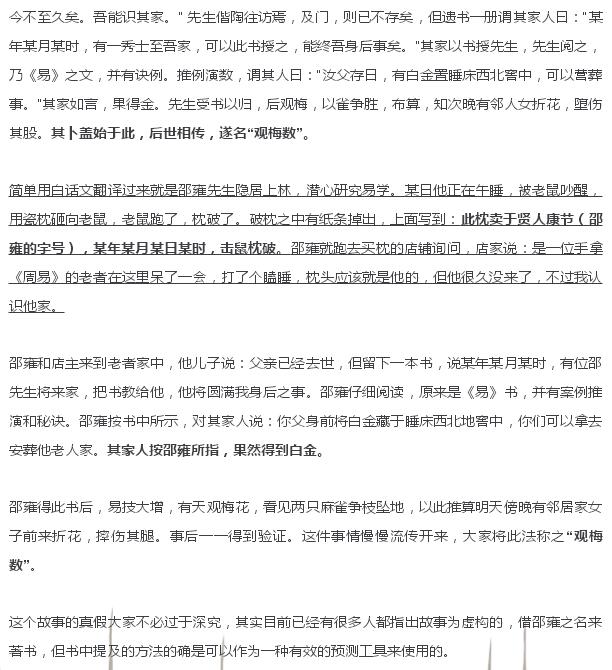 今不至久矣。吾能识其家。" 先生偕陶往访焉，及门，则已不存矣，但遗书一册谓其家人曰："某年某月某时，有一秀士至吾家，可以此书授之，能终吾身后事矣。"其家以书授先生，先生阅之，乃《易》之文，并有诀例。推例演数，谓其人曰："汝父存日，有白金置睡床西北窖中，可以营葬事。"其家如言，果得金。先生受书以归，后观梅，以雀争胜，布算，知次晚有邻人女折花，堕伤其股。其卜盖始于此，后世相传，遂名"观梅数"。

简单用白话文翻译过来就是邵雍先生隐居上林，潜心研究易学。某日他正在午睡，被老鼠吵醒，用瓷枕砸向老鼠，老鼠跑了，枕破了。破枕之中有纸条掉出，上面写到：此枕卖于贤人康节（邵雍的字号），某年某月某日某时，击鼠枕破。邵雍就跑去买枕的店铺询问，店家说：是一位手拿《周易》的老者在这里呆了一会，打了个瞌睡，枕头应该就是他的，但他很久没来了，不过我认识他家。

邵雍和店主来到老者家中，他儿子说：父亲已经去世，但留下一本书，说某年某月某时，有位邵先生将来家，把书教给他，他将圆满我身后之事。邵雍仔细阅读，原来是《易》书，并有案例推演和秘诀。邵雍按书中所示，对其家人说：你父身前将白金藏于睡床西北地窖中，你们可以拿去安葬他老人家。其家人按邵雍所指，果然得到白金。

邵雍得此书后，易技大增，有天观梅花，看见两只麻雀争枝坠地，以此推算明天傍晚有邻居家女子前来折花，摔伤其腿。事后一一得到验证。这件事情慢慢流传开来，大家将此法称之"观梅数"。

这个故事的真假大家不必过于深究，其实目前已经有很多人都指出故事为虚构的，借邵雍之名来著书，但书中提及的方法的确是可以作为一种有效的预测工具来使用的。